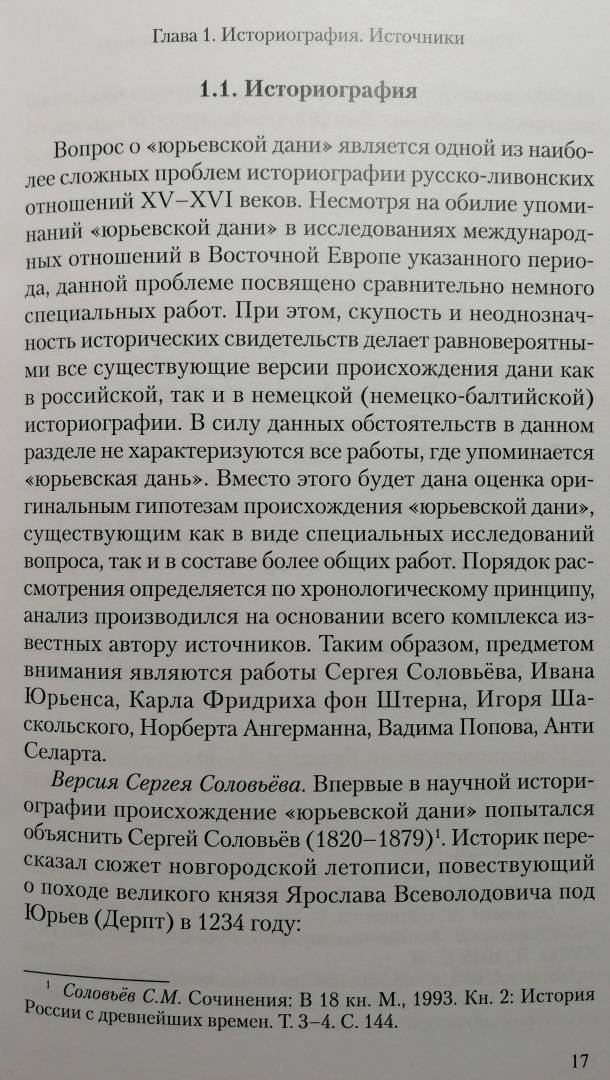 Глава 1. Историография. Источники

1.1. Историография

Вопрос о «юрьевской дани» является одной из наиболее сложных проблем историографии русско-ливонских отношений XV–XVI веков. Несмотря на обилие упоминаний «юрьевской дани» в исследованиях международных отношений в Восточной Европе указанного периода, данной проблеме посвящено сравнительно немного специальных работ. При этом, скупость и неоднозначность исторических свидетельств делает равновероятными все существующие версии происхождения дани как в российской, так и в немецкой (немецко-балтийской) историографии. В силу данных обстоятельств в данном разделе не характеризуются все работы, где упоминается «юрьевская дань». Вместо этого будет дана оценка оригинальным гипотезам происхождения «юрьевской дани», существующим как в виде специальных исследований вопроса, так и в составе более общих работ. Порядок рассмотрения определяется по хронологическому принципу, анализ производился на основании всего комплекса известных автору источников. Таким образом, предметом внимания являются работы Сергея Соловьёва, Ивана Юрьенса, Карла Фридриха фон Штерна, Игоря Шаскольского, Норберта Ангерманна, Вадима Попова, Анти Селарта.

Версия Сергея Соловьёва. Впервые в научной историографии происхождение «юрьевской дани» попытался объяснить Сергей Соловьёв (1820–1879)$^1$. Историк пересказал сюжет новгородской летописи, повествующий о походе великого князя Ярослава Всеволодовича под Юрьев (Дерпт) в 1234 году:

$^1$ Соловьёв С.М. Сочинения: В 18 кн. М., 1993. Кн. 2: История России с древнейших времен. Т. 3–4. С. 144.

17